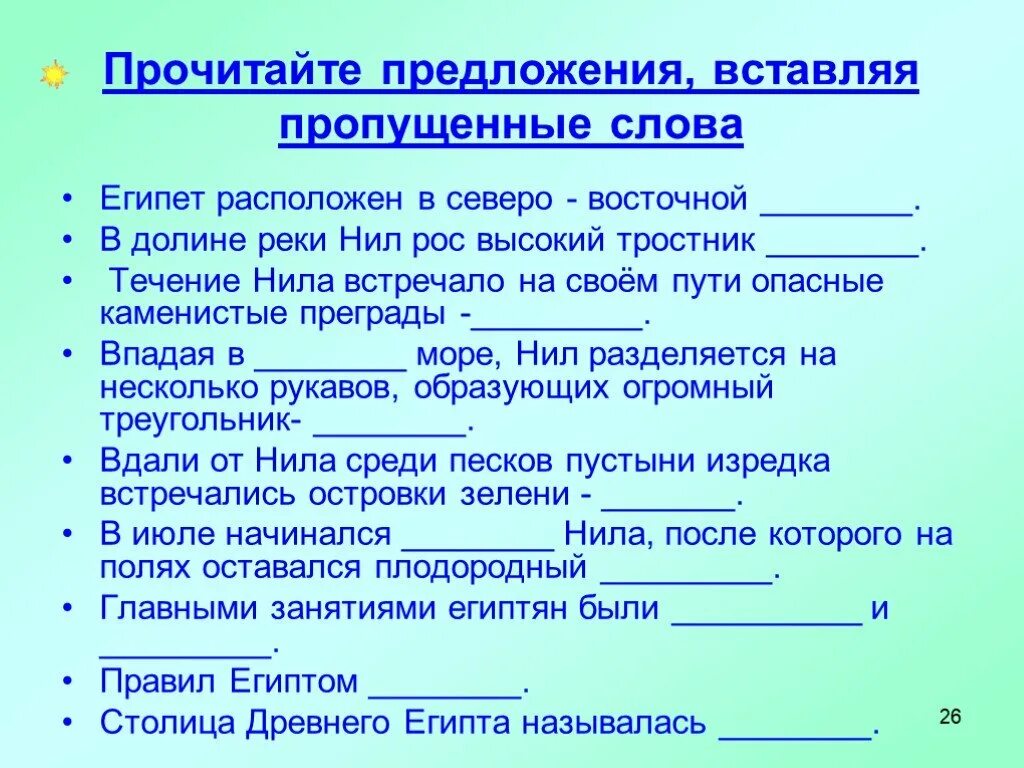 Прочитайте предложения, вставляя пропущенные слова

• Египет расположен в северо - восточной ________.
• В долине реки Нил рос высокий тростник ________.
• Течение Нила встречало на своём пути опасные каменистые преграды -_________.
• Впадая в ________ море, Нил разделяется на несколько рукавов, образующих огромный треугольник- ________.
• Вдали от Нила среди песков пустыни изредка встречались островки зелени - _______.
• В июле начинался ________ Нила, после которого на полях оставался плодородный _________.
• Главными занятиями египтян были __________ и _________.
• Правил Египтом ________.
• Столица Древнего Египта называлась ________.

26